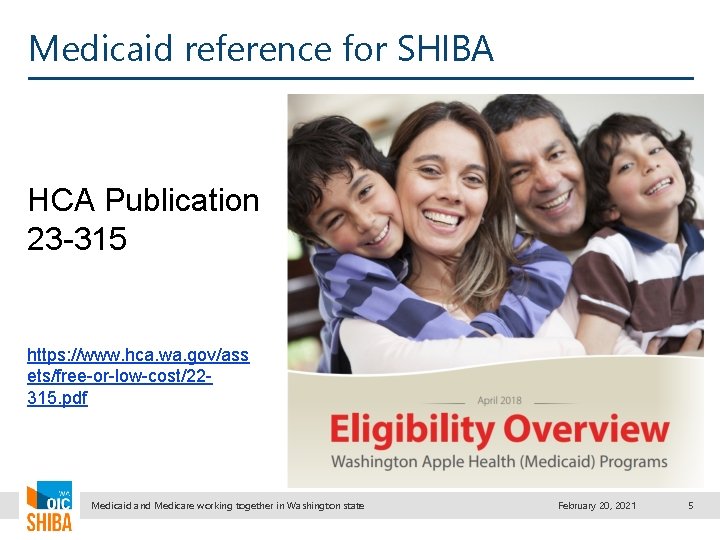 Medicaid reference for SHIBA

HCA Publication 23-315

https://www.hca.wa.gov/assets/free-or-low-cost/22-315.pdf

April 2018

Eligibility Overview

Washington Apple Health (Medicaid) Programs

WA OIC SHIBA

Medicaid and Medicare working together in Washington state

February 20, 2021

5